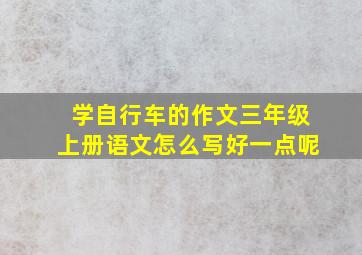 学自行车的作文三年级上册语文怎么写好一点呢